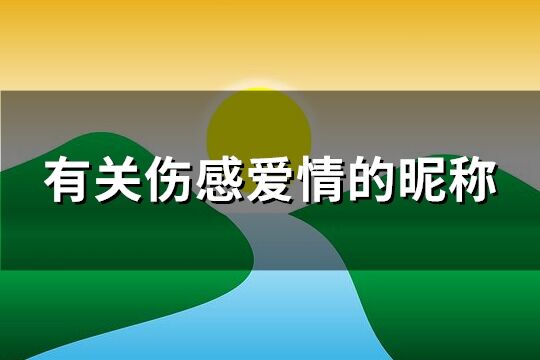 有关伤感爱情的昵称